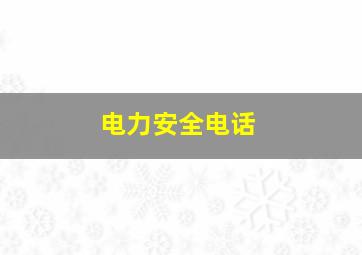 电力安全电话